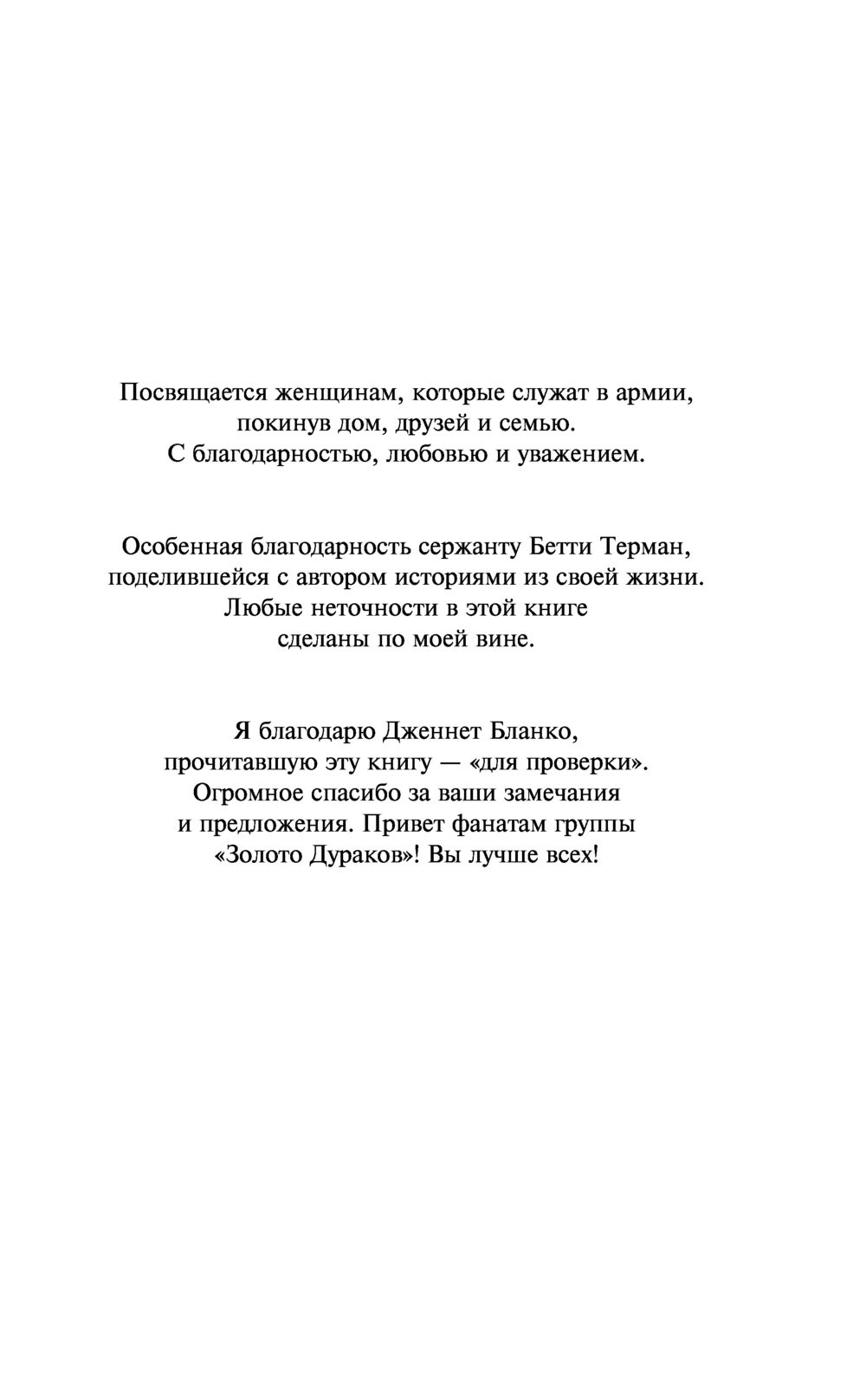 Посвящается женщинам, которые служат в армии, покинув дом, друзей и семью. С благодарностью, любовью и уважением.

Особенная благодарность сержанту Бетти Терман, поделившейся с автором историями из своей жизни. Любые неточности в этой книге сделаны по моей вине.

Я благодарю Дженнет Бланко, прочитавшую эту книгу — «для проверки». Огромное спасибо за ваши замечания и предложения. Привет фанатам группы «Золото Дураков»! Вы лучше всех!